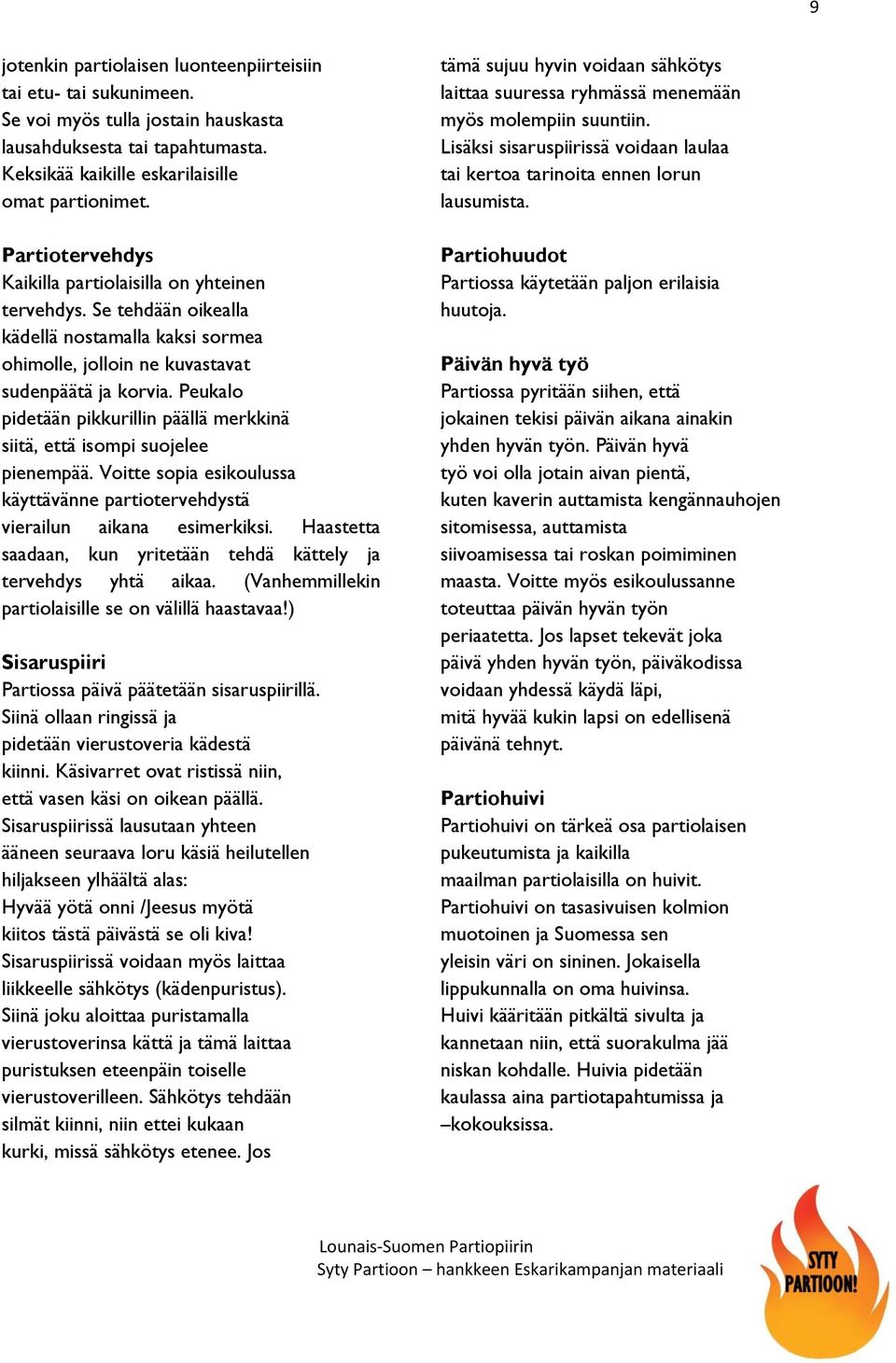 9

jotenkin partiolaisen luonteenpiirteisiin tai etu- tai sukunimeen. Se voi myös tulla jostain hauskasta lausahduksesta tai tapahtumasta. Keksikää kaikille eskarilaisille omat partionimet.

Partiotervehdys
Kaikilla partiolaisilla on yhteinen tervehdys. Se tehdään oikealla kädellä nostamalla kaksi sormea ohimolle, jolloin ne kuvastavat sudenpäätä ja korvia. Peukalo pidetään pikkurillin päällä merkkinä siitä, että isompi suojelee pienempää. Voitte sopia esikoulussa käyttävänne partiotervehdystä vierailun aikana esimerkiksi. Haastetta saadaan, kun yritetään tehdä kättely ja tervehdys yhtä aikaa. (Vanhemmillekin partiolaisille se on välillä haastavaa!)

Sisaruspiiri
Partiossa päivä päätetään sisaruspiirillä. Siinä ollaan ringissä ja pidetään vierustoveria kädestä kiinni. Käsivarret ovat ristissä niin, että vasen käsi on oikean päällä. Sisaruspiirissä lausutaan yhteen ääneen seuraava loru käsiä heilutellen hiljakseen ylhäältä alas:
Hyvää yötä onni /Jeesus myötä
kiitos tästä päivästä se oli kiva!
Sisaruspiirissä voidaan myös laittaa liikkeelle sähkötys (kädenpuristus). Siinä joku aloittaa puristamalla vierustoverinsa kättä ja tämä laittaa puristuksen eteenpäin toiselle vierustoverilleen. Sähkötys tehdään silmät kiinni, niin ettei kukaan kurki, missä sähkötys etenee. Jos tämä sujuu hyvin voidaan sähkötys laittaa suuressa ryhmässä menemään myös molempiin suuntiin. Lisäksi sisaruspiirissä voidaan laulaa tai kertoa tarinoita ennen lorun lausumista.

Partiohuudot
Partiossa käytetään paljon erilaisia huutoja.

Päivän hyvä työ
Partiossa pyritään siihen, että jokainen tekisi päivän aikana ainakin yhden hyvän työn. Päivän hyvä työ voi olla jotain aivan pientä, kuten kaverin auttamista kengännauhojen sitomisessa, auttamista siivoamisessa tai roskan poimiminen maasta. Voitte myös esikoulussanne toteuttaa päivän hyvän työn periaatetta. Jos lapset tekevät joka päivä yhden hyvän työn, päiväkodissa voidaan yhdessä käydä läpi, mitä hyvää kukin lapsi on edellisenä päivänä tehnyt.

Partiohuivi
Partiohuivi on tärkeä osa partiolaisen pukeutumista ja kaikilla maailman partiolaisilla on huivit. Partiohuivi on tasasivuisen kolmion muotoinen ja Suomessa sen yleisin väri on sininen. Jokaisella lippukunnalla on oma huivinsa. Huivi kääritään pitkältä sivulta ja kannetaan niin, että suorakulma jää niskan kohdalle. Huivia pidetään kaulassa aina partiotapahtumissa ja –kokouksissa.

Lounais-Suomen Partiopiirin
Syty Partioon – hankkeen Eskarikampanjan materiaali

SYTY PARTIOON!